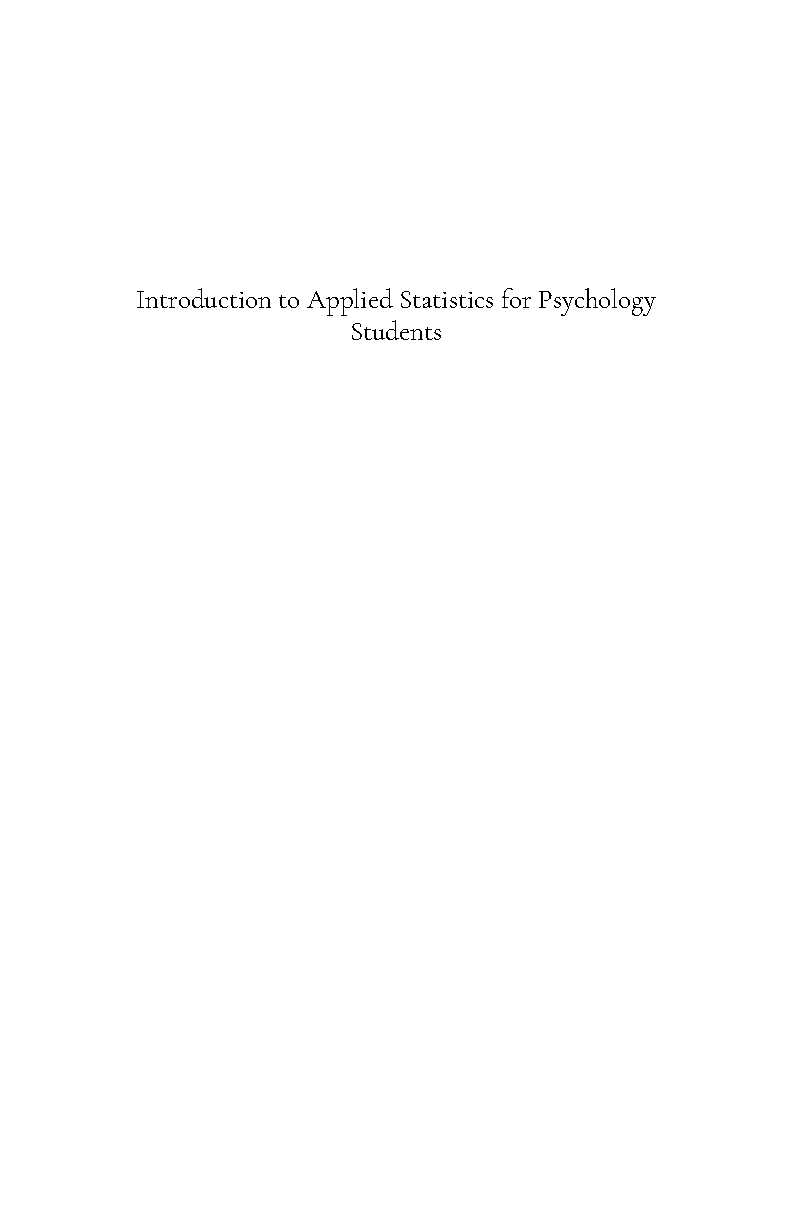 Introduction to Applied Statistics for Psychology Students